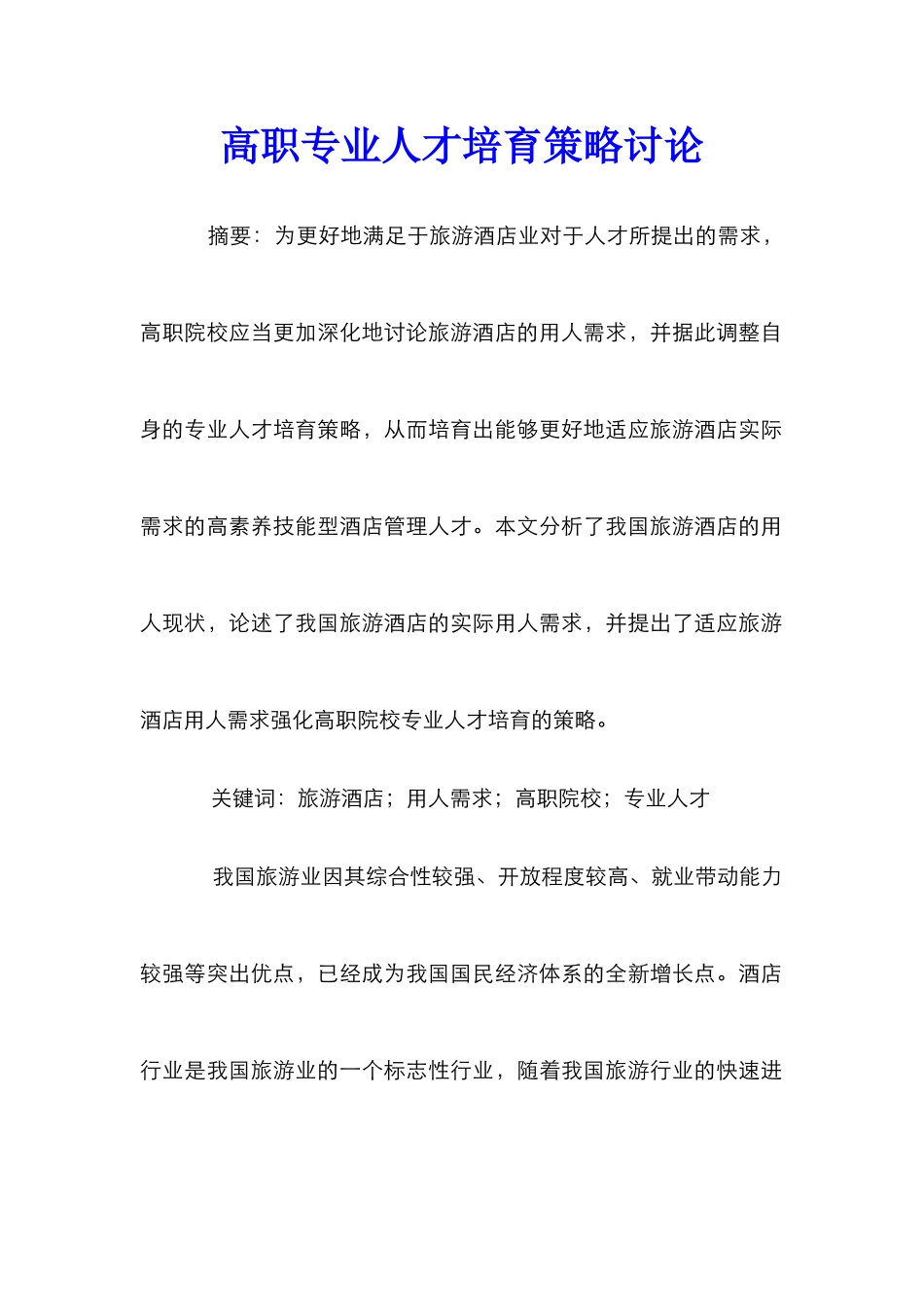 高职专业人才培育策略讨论

摘要：为更好地满足于旅游酒店业对于人才所提出的需求，高职院校应当更加深化地讨论旅游酒店的用人需求，并据此调整自身的专业人才培育策略，从而培育出能够更好地适应旅游酒店实际需求的高素养技能型酒店管理人才。本文分析了我国旅游酒店的用人现状，论述了我国旅游酒店的实际用人需求，并提出了适应旅游酒店用人需求强化高职院校专业人才培育的策略。

关键词：旅游酒店；用人需求；高职院校；专业人才

我国旅游业因其综合性较强、开放程度较高、就业带动能力较强等突出优点，已经成为我国国民经济体系的全新增长点。酒店行业是我国旅游业的一个标志性行业，随着我国旅游行业的快速进